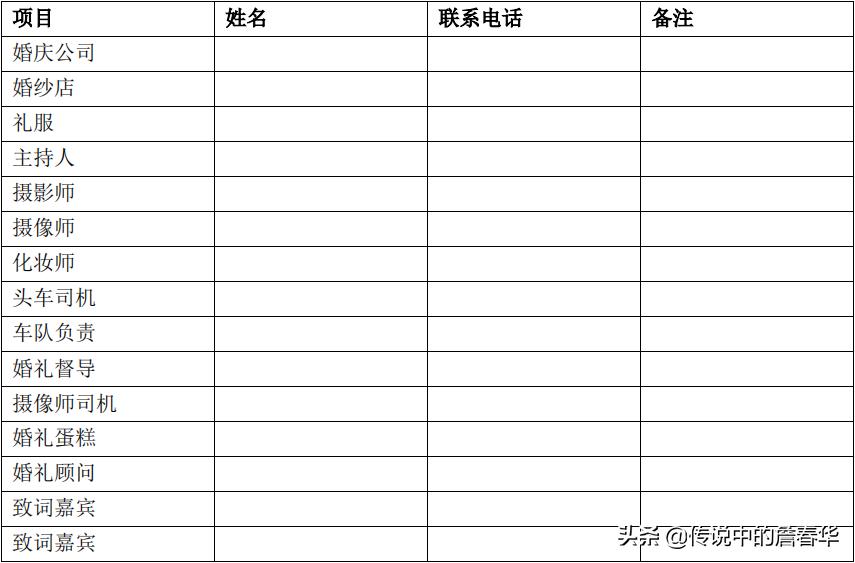 | 项目 | 姓名 | 联系电话 | 备注 |
|---|---|---|---|
| 婚庆公司 | | | |
| 婚纱店 | | | |
| 礼服 | | | |
| 主持人 | | | |
| 摄影师 | | | |
| 摄像师 | | | |
| 化妆师 | | | |
| 头车司机 | | | |
| 车队负责 | | | |
| 婚礼督导 | | | |
| 摄像师司机 | | | |
| 婚礼蛋糕 | | | |
| 婚礼顾问 | | | |
| 致词嘉宾 | | | |
| 致词嘉宾 | | | |

头条 @传说中的詹春华